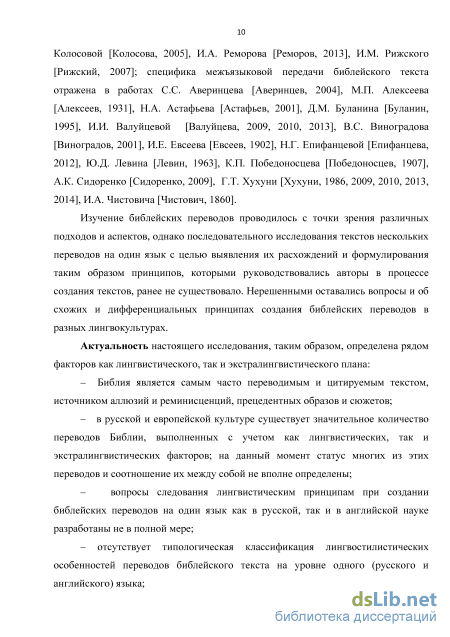 10

Колосовой [Колосова, 2005], И.А. Реморова [Реморов, 2013], И.М. Рижского [Рижский, 2007]; специфика межъязыковой передачи библейского текста отражена в работах С.С. Аверинцева [Аверинцев, 2004], М.П. Алексеева [Алексеев, 1931], Н.А. Астафьева [Астафьев, 2001], Д.М. Буланина [Буланин, 1995], И.И. Валуйцевой [Валуйцева, 2009, 2010, 2013], В.С. Виноградова [Виноградов, 2001], И.Е. Евсеева [Евсеев, 1902], Н.Г. Епифанцевой [Епифанцева, 2012], Ю.Д. Левина [Левин, 1963], К.П. Победоносцева [Победоносцев, 1907], А.К. Сидоренко [Сидоренко, 2009], Г.Т. Хухуни [Хухуни, 1986, 2009, 2010, 2013, 2014], И.А. Чистовича [Чистович, 1860].

Изучение библейских переводов проводилось с точки зрения различных подходов и аспектов, однако последовательного исследования текстов нескольких переводов на один язык с целью выявления их расхождений и формулирования таким образом принципов, которыми руководствовались авторы в процессе создания текстов, ранее не существовало. Нерешенными оставались вопросы и об схожих и дифференциальных принципах создания библейских переводов в разных лингвокультурах.

Актуальность настоящего исследования, таким образом, определена рядом факторов как лингвистического, так и экстралингвистического плана:

– Библия является самым часто переводимым и цитируемым текстом, источником аллюзий и реминисценций, прецедентных образов и сюжетов;

– в русской и европейской культуре существует значительное количество переводов Библии, выполненных с учетом как лингвистических, так и экстралингвистических факторов; на данный момент статус многих из этих переводов и соотношение их между собой не вполне определены;

– вопросы следования лингвистическим принципам при создании библейских переводов на один язык как в русской, так и в английской науке разработаны не в полной мере;

– отсутствует типологическая классификация лингвостилистических особенностей переводов библейского текста на уровне одного (русского и английского) языка;

dsLib.net
библиотека диссертаций